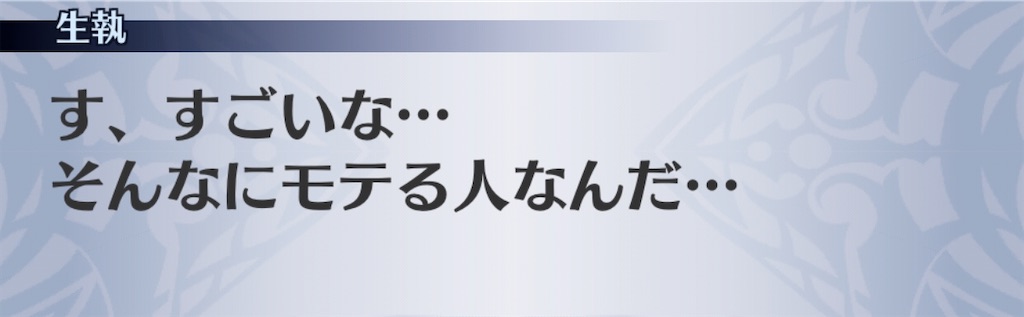 生執

す、すごいな…
そんなにモテる人なんだ…